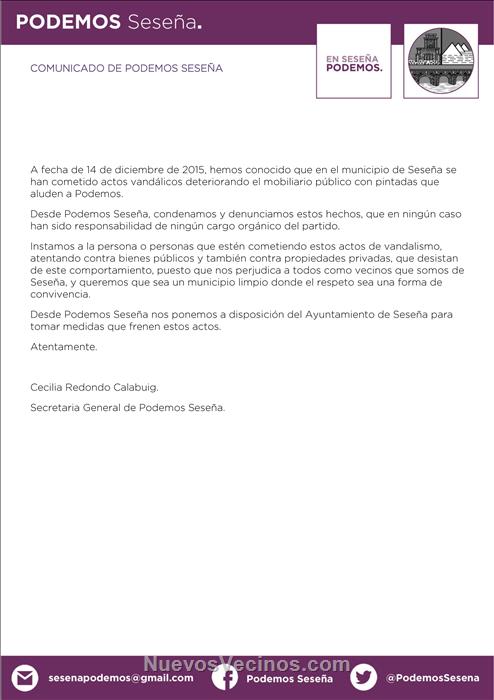 PODEMOS Seseña.

EN SESEÑA
PODEMOS.

COMUNICADO DE PODEMOS SESEÑA

A fecha de 14 de diciembre de 2015, hemos conocido que en el municipio de Seseña se han cometido actos vandálicos deteriorando el mobiliario público con pintadas que aluden a Podemos.

Desde Podemos Seseña, condenamos y denunciamos estos hechos, que en ningún caso han sido responsabilidad de ningún cargo orgánico del partido.

Instamos a la persona o personas que estén cometiendo estos actos de vandalismo, atentando contra bienes públicos y también contra propiedades privadas, que desistan de este comportamiento, puesto que nos perjudica a todos como vecinos que somos de Seseña, y queremos que sea un municipio limpio donde el respeto sea una forma de convivencia.

Desde Podemos Seseña nos ponemos a disposición del Ayuntamiento de Seseña para tomar medidas que frenen estos actos.

Atentamente.

Cecilia Redondo Calabuig.

Secretaria General de Podemos Seseña.

NuevosVecinos.com

sesenapodemos@gmail.com Podemos Seseña @PodemosSesena